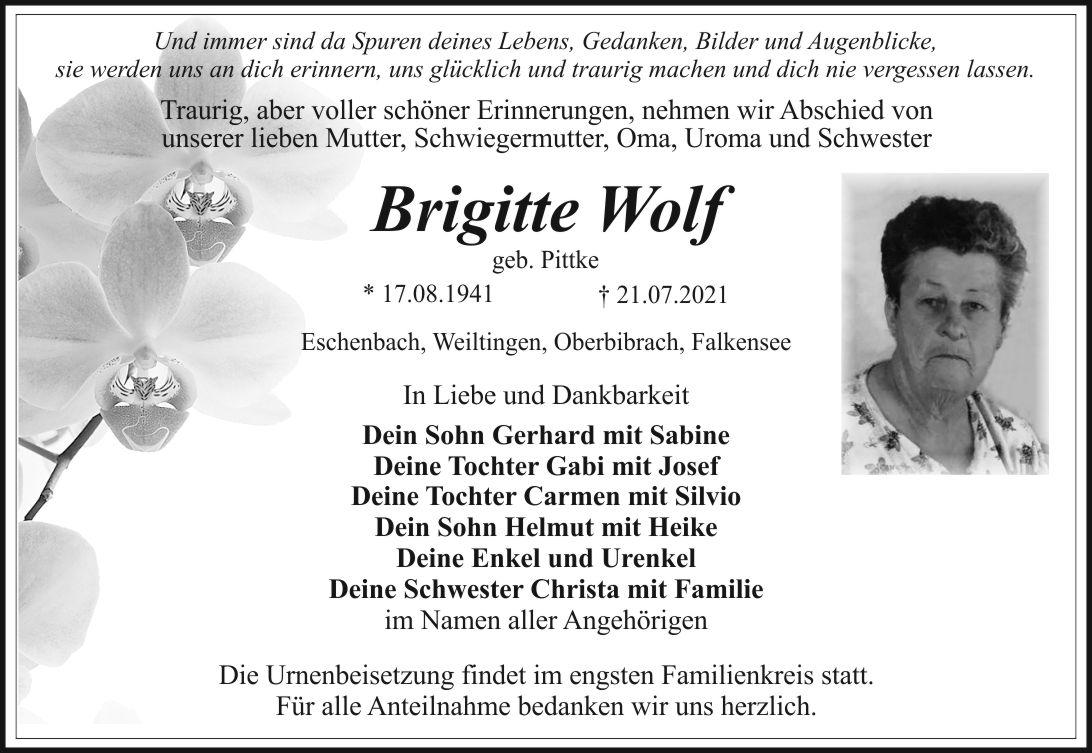 Und immer sind da Spuren deines Lebens, Gedanken, Bilder und Augenblicke, sie werden uns an dich erinnern, uns glücklich und traurig machen und dich nie vergessen lassen.

Traurig, aber voller schöner Erinnerungen, nehmen wir Abschied von unserer lieben Mutter, Schwiegermutter, Oma, Uroma und Schwester

Brigitte Wolf

geb. Pittke

* 17.08.1941 † 21.07.2021

Eschenbach, Weiltingen, Oberbibrach, Falkensee

In Liebe und Dankbarkeit

Dein Sohn Gerhard mit Sabine
Deine Tochter Gabi mit Josef
Deine Tochter Carmen mit Silvio
Dein Sohn Helmut mit Heike
Deine Enkel und Urenkel
Deine Schwester Christa mit Familie
im Namen aller Angehörigen

Die Urnenbeisetzung findet im engsten Familienkreis statt.
Für alle Anteilnahme bedanken wir uns herzlich.